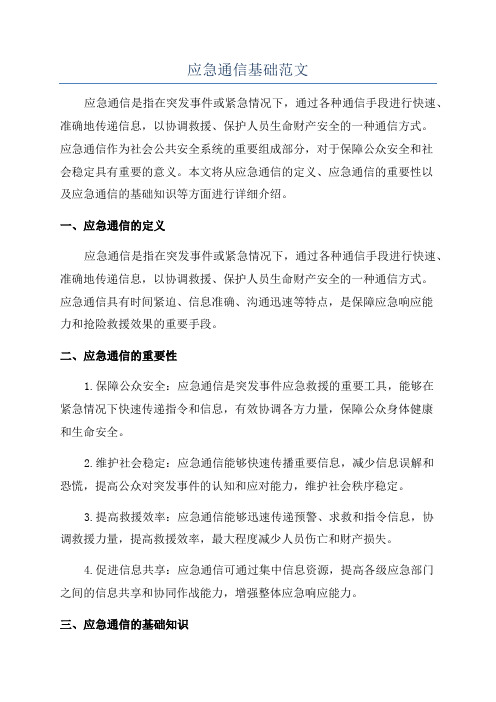 应急通信基础范文

应急通信是指在突发事件或紧急情况下，通过各种通信手段进行快速、准确地传递信息，以协调救援、保护人员生命财产安全的一种通信方式。应急通信作为社会公共安全系统的重要组成部分，对于保障公众安全和社会稳定具有重要的意义。本文将从应急通信的定义、应急通信的重要性以及应急通信的基础知识等方面进行详细介绍。

一、应急通信的定义

应急通信是指在突发事件或紧急情况下，通过各种通信手段进行快速、准确地传递信息，以协调救援、保护人员生命财产安全的一种通信方式。应急通信具有时间紧迫、信息准确、沟通迅速等特点，是保障应急响应能力和抢险救援效果的重要手段。

二、应急通信的重要性

1.保障公众安全：应急通信是突发事件应急救援的重要工具，能够在紧急情况下快速传递指令和信息，有效协调各方力量，保障公众身体健康和生命安全。

2.维护社会稳定：应急通信能够快速传播重要信息，减少信息误解和恐慌，提高公众对突发事件的认知和应对能力，维护社会秩序稳定。

3.提高救援效率：应急通信能够迅速传递预警、求救和指令信息，协调救援力量，提高救援效率，最大程度减少人员伤亡和财产损失。

4.促进信息共享：应急通信可通过集中信息资源，提高各级应急部门之间的信息共享和协同作战能力，增强整体应急响应能力。

三、应急通信的基础知识